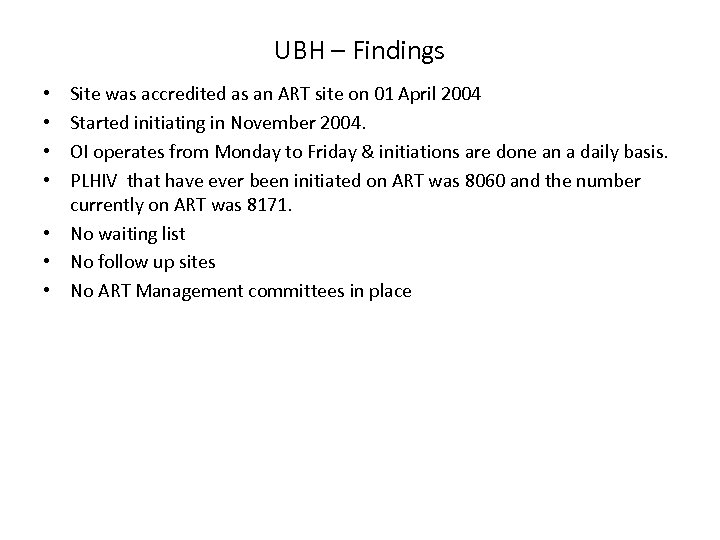 UBH – Findings

• Site was accredited as an ART site on 01 April 2004
• Started initiating in November 2004.
• OI operates from Monday to Friday & initiations are done an a daily basis.
• PLHIV that have ever been initiated on ART was 8060 and the number currently on ART was 8171.
• No waiting list
• No follow up sites
• No ART Management committees in place